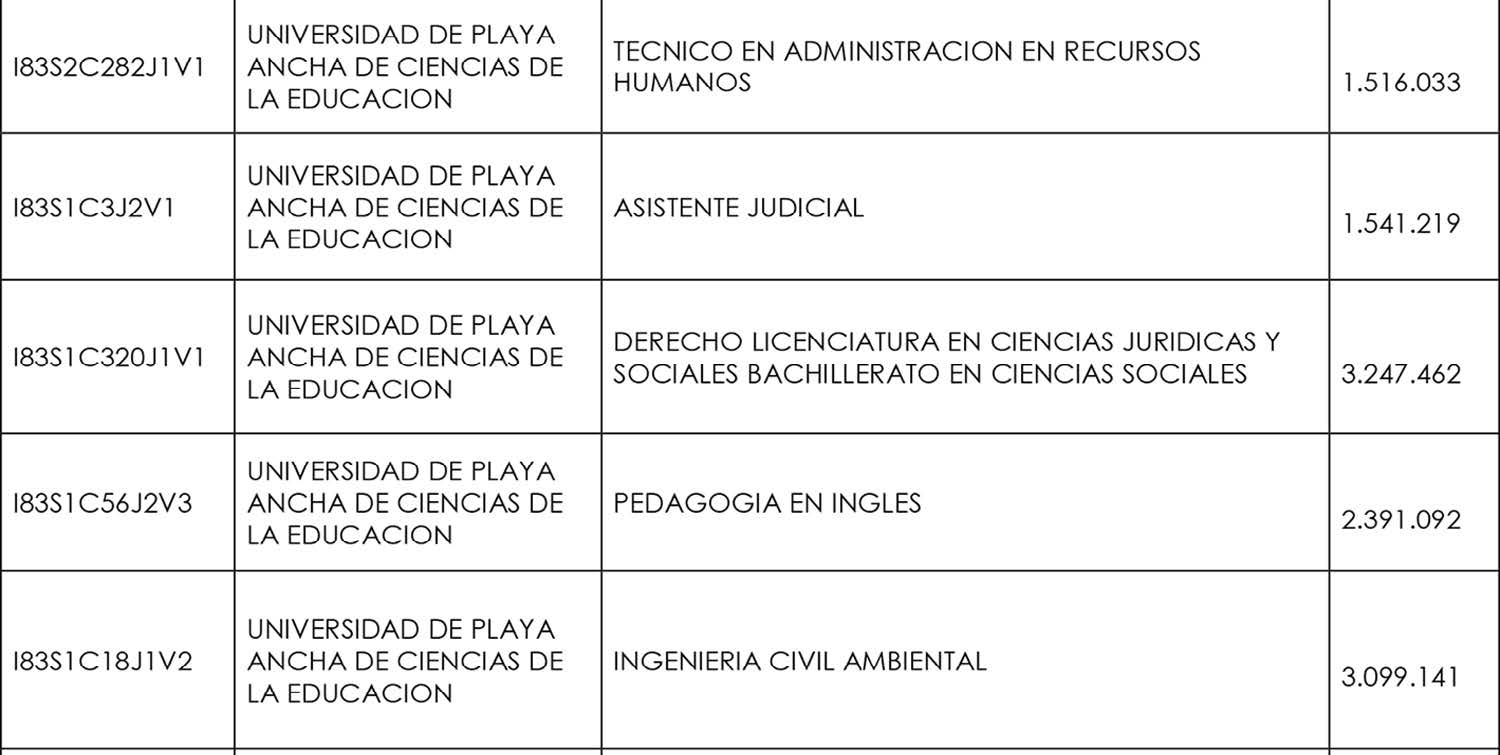 | | | | |
|---|---|---|---|
| I83S2C282J1V1 | UNIVERSIDAD DE PLAYA ANCHA DE CIENCIAS DE LA EDUCACION | TECNICO EN ADMINISTRACION EN RECURSOS HUMANOS | 1.516.033 |
| I83S1C3J2V1 | UNIVERSIDAD DE PLAYA ANCHA DE CIENCIAS DE LA EDUCACION | ASISTENTE JUDICIAL | 1.541.219 |
| I83S1C320J1V1 | UNIVERSIDAD DE PLAYA ANCHA DE CIENCIAS DE LA EDUCACION | DERECHO LICENCIATURA EN CIENCIAS JURIDICAS Y SOCIALES BACHILLERATO EN CIENCIAS SOCIALES | 3.247.462 |
| I83S1C56J2V3 | UNIVERSIDAD DE PLAYA ANCHA DE CIENCIAS DE LA EDUCACION | PEDAGOGIA EN INGLES | 2.391.092 |
| I83S1C18J1V2 | UNIVERSIDAD DE PLAYA ANCHA DE CIENCIAS DE LA EDUCACION | INGENIERIA CIVIL AMBIENTAL | 3.099.141 |